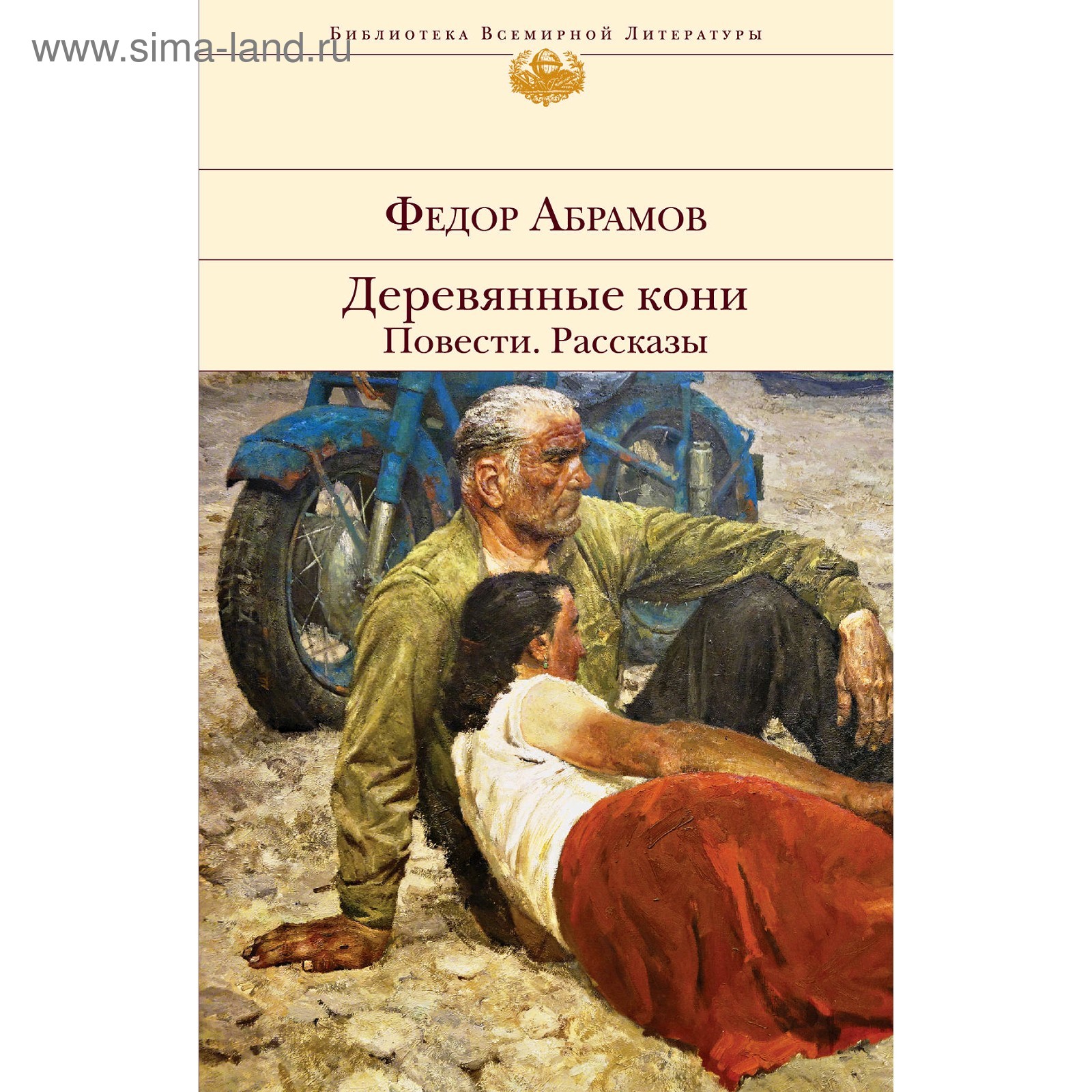 www.sima-land.ru

Библиотека Всемирной Литературы

Федор Абрамов

Деревянные кони
Повести. Рассказы